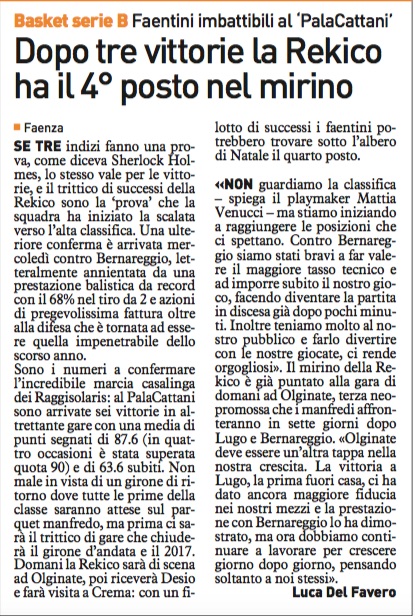 Basket serie B Faentini imbattibili al 'PalaCattani'

Dopo tre vittorie la Rekico ha il 4° posto nel mirino

Faenza

SE TRE indizi fanno una prova, come diceva Sherlock Holmes, lo stesso vale per le vittorie, e il trittico di successi della Rekico sono la 'prova' che la squadra ha iniziato la scalata verso l'alta classifica. Una ulteriore conferma è arrivata mercoledì contro Bernareggio, letteralmente annientata da una prestazione balistica da record con il 68% nel tiro da 2 e azioni di pregevolissima fattura oltre alla difesa che è tornata ad essere quella impenetrabile dello scorso anno.

Sono i numeri a confermare l'incredibile marcia casalinga dei Raggisolaris: al PalaCattani sono arrivate sei vittorie in altrettante gare con una media di punti segnati di 87.6 (in quattro occasioni è stata superata quota 90) e di 63.6 subiti. Non male in vista di un girone di ritorno dove tutte le prime della classe saranno attese sul parquet manfredo, ma prima ci sarà il trittico di gare che chiuderà il girone d'andata e il 2017. Domani la Rekico sarà di scena ad Olginate, poi riceverà Desio e farà visita a Crema: con un filotto di successi i faentini potrebbero trovare sotto l'albero di Natale il quarto posto.

«NON guardiamo la classifica – spiega il playmaker Mattia Venucci – ma stiamo iniziando a raggiungere le posizioni che ci spettano. Contro Bernareggio siamo stati bravi a far valere il maggiore tasso tecnico e ad imporre subito il nostro gioco, facendo diventare la partita in discesa già dopo pochi minuti. Inoltre teniamo molto al nostro pubblico e farlo divertire con le nostre giocate, ci rende orgogliosi». Il mirino della Rekico è già puntato alla gara di domani ad Olginate, terza neopromossa che i manfredi affronteranno in sette giorni dopo Lugo e Bernareggio. «Olginate deve essere un'altra tappa nella nostra crescita. La vittoria a Lugo, la prima fuori casa, ci ha dato ancora maggiore fiducia nei nostri mezzi e la prestazione con Bernareggio lo ha dimostrato, ma ora dobbiamo continuare a lavorare per crescere giorno dopo giorno, pensando soltanto a noi stessi».

Luca Del Favero